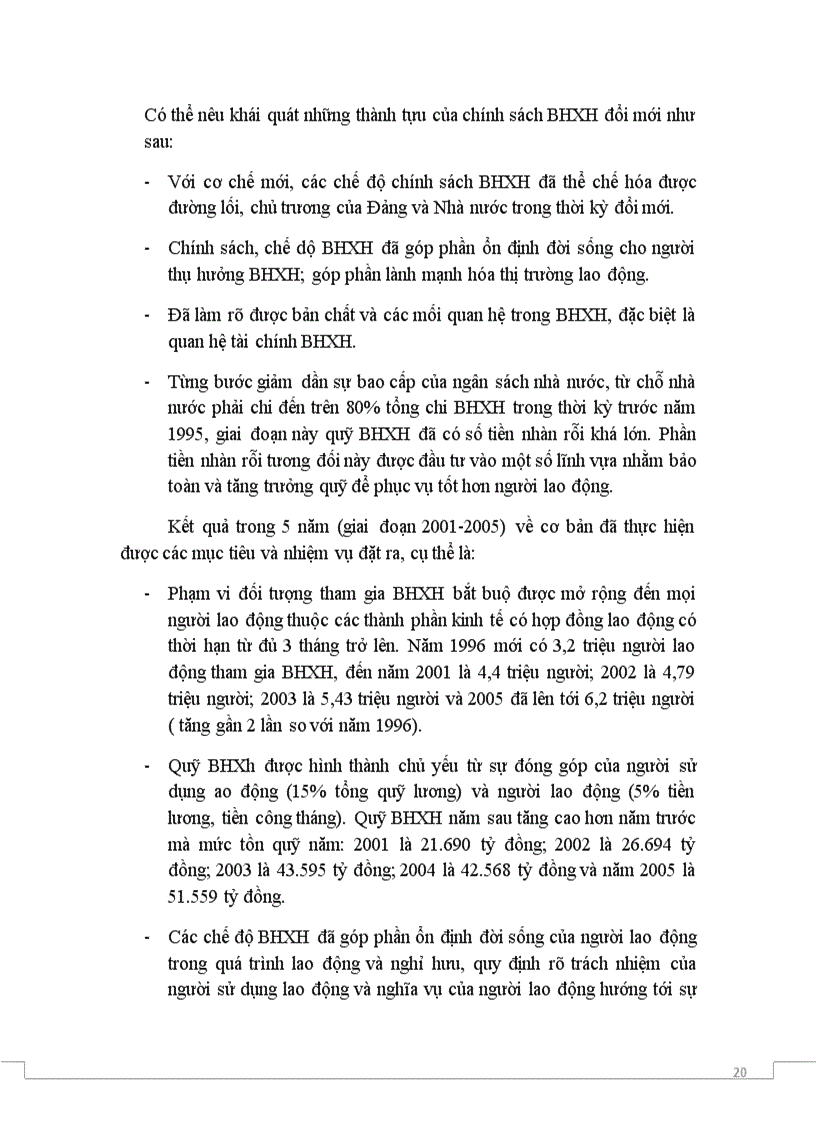 Có thể nêu khái quát những thành tựu của chính sách BHXH đổi mới như sau:

- Với cơ chế mới, các chế độ chính sách BHXH đã thể chế hóa được đường lối, chủ trương của Đảng và Nhà nước trong thời kỳ đổi mới.

- Chính sách, chế độ BHXH đã góp phần ổn định đời sống cho người thụ hưởng BHXH; góp phần lành mạnh hóa thị trường lao động.

- Đã làm rõ được bản chất và các mối quan hệ trong BHXH, đặc biệt là quan hệ tài chính BHXH.

- Từng bước giảm dần sự bao cấp của ngân sách nhà nước, từ chỗ nhà nước phải chi đến trên 80% tổng chi BHXH trong thời kỳ trước năm 1995, giai đoạn này quỹ BHXH đã có số tiền nhàn rỗi khá lớn. Phần tiền nhàn rỗi tương đối này được đầu tư vào một số lĩnh vựa nhằm bảo toàn và tăng trưởng quỹ để phục vụ tốt hơn người lao động.

Kết quả trong 5 năm (giai đoạn 2001-2005) về cơ bản đã thực hiện được các mục tiêu và nhiệm vụ đặt ra, cụ thể là:

- Phạm vi đối tượng tham gia BHXH bắt buộ được mở rộng đến mọi người lao động thuộc các thành phần kinh tế có hợp đồng lao động có thời hạn từ đủ 3 tháng trở lên. Năm 1996 mới có 3,2 triệu người lao động tham gia BHXH, đến năm 2001 là 4,4 triệu người; 2002 là 4,79 triệu người; 2003 là 5,43 triệu người và 2005 đã lên tới 6,2 triệu người ( tăng gần 2 lần so với năm 1996).

- Quỹ BHXh được hình thành chủ yếu từ sự đóng góp của người sử dụng ao động (15% tổng quỹ lương) và người lao động (5% tiền lương, tiền công tháng). Quỹ BHXH năm sau tăng cao hơn năm trước mà mức tồn quỹ năm: 2001 là 21.690 tỷ đồng; 2002 là 26.694 tỷ đồng; 2003 là 43.595 tỷ đồng; 2004 là 42.568 tỷ đồng và năm 2005 là 51.559 tỷ đồng.

- Các chế độ BHXH đã góp phần ổn định đời sống của người lao động trong quá trình lao động và nghỉ hưu, quy định rõ trách nhiệm của người sử dụng lao động và nghĩa vụ của người lao động hướng tới sự

20